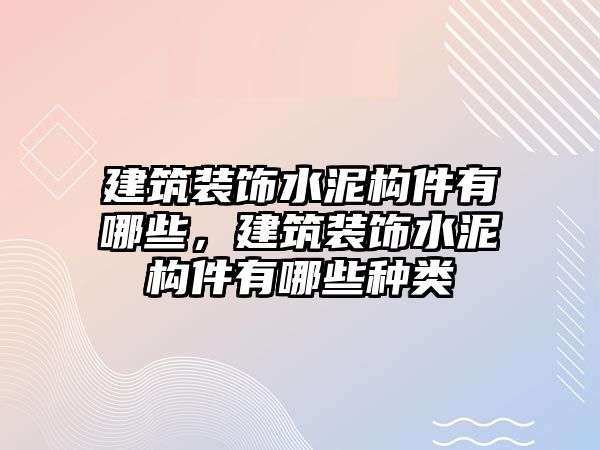 建筑装饰水泥构件有哪些，建筑装饰水泥构件有哪些种类